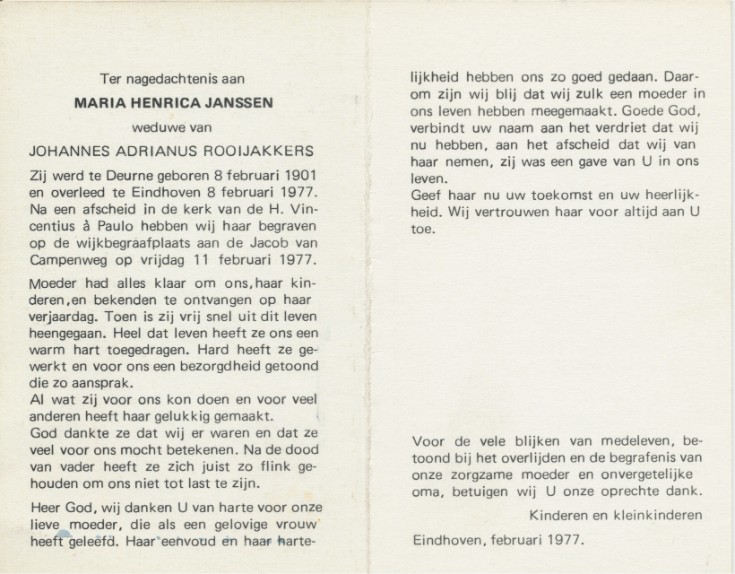 Ter nagedachtenis aan

MARIA HENRICA JANSSEN

weduwe van

JOHANNES ADRIANUS ROOIJAKKERS

Zij werd te Deurne geboren 8 februari 1901 en overleed te Eindhoven 8 februari 1977. Na een afscheid in de kerk van de H. Vincentius à Paulo hebben wij haar begraven op de wijkbegraafplaats aan de Jacob van Campenweg op vrijdag 11 februari 1977.

Moeder had alles klaar om ons, haar kinderen, en bekenden te ontvangen op haar verjaardag. Toen is zij vrij snel uit dit leven heengegaan. Heel dat leven heeft ze ons een warm hart toegedragen. Hard heeft ze gewerkt en voor ons een bezorgdheid getoond die zo aansprak.
Al wat zij voor ons kon doen en voor veel anderen heeft haar gelukkig gemaakt.
God dankte ze dat wij er waren en dat ze veel voor ons mocht betekenen. Na de dood van vader heeft ze zich juist zo flink gehouden om ons niet tot last te zijn.

Heer God, wij danken U van harte voor onze lieve moeder, die als een gelovige vrouw heeft geleefd. Haar eenvoud en haar hartelijkheid hebben ons zo goed gedaan. Daarom zijn wij blij dat wij zulk een moeder in ons leven hebben meegemaakt. Goede God, verbindt uw naam aan het verdriet dat wij nu hebben, aan het afscheid dat wij van haar nemen, zij was een gave van U in ons leven.
Geef haar nu uw toekomst en uw heerlijkheid. Wij vertrouwen haar voor altijd aan U toe.

Voor de vele blijken van medeleven, betoond bij het overlijden en de begrafenis van onze zorgzame moeder en onvergetelijke oma, betuigen wij U onze oprechte dank.

Kinderen en kleinkinderen

Eindhoven, februari 1977.